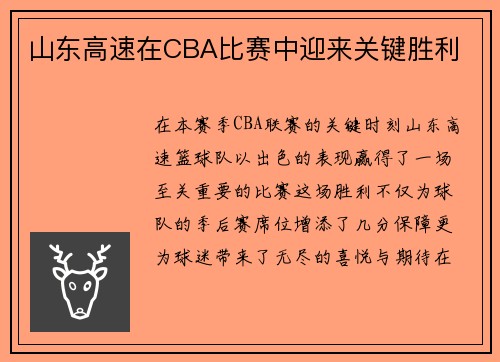 山东高速在CBA比赛中迎来关键胜利

在本赛季CBA联赛的关键时刻山东高速篮球队以出色的表现赢得了一场至关重要的比赛这场胜利不仅为球队的季后赛席位增添了几分保障更为球迷带来了无尽的喜悦与期待在